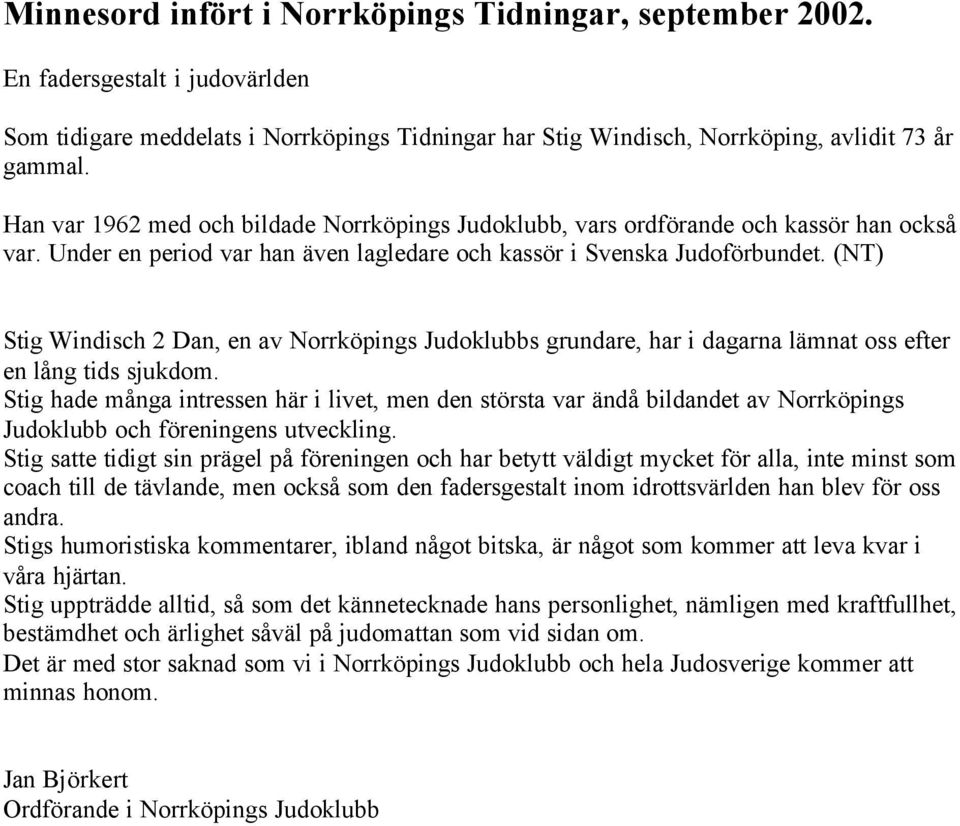 Minnesord infört i Norrköpings Tidningar, september 2002.

En fadersgestalt i judovärlden

Som tidigare meddelats i Norrköpings Tidningar har Stig Windisch, Norrköping, avlidit 73 år gammal.

Han var 1962 med och bildade Norrköpings Judoklubb, vars ordförande och kassör han också var. Under en period var han även lagledare och kassör i Svenska Judoförbundet. (NT)

Stig Windisch 2 Dan, en av Norrköpings Judoklubbs grundare, har i dagarna lämnat oss efter en lång tids sjukdom.
Stig hade många intressen här i livet, men den största var ändå bildandet av Norrköpings Judoklubb och föreningens utveckling.
Stig satte tidigt sin prägel på föreningen och har betytt väldigt mycket för alla, inte minst som coach till de tävlande, men också som den fadersgestalt inom idrottsvärlden han blev för oss andra.
Stigs humoristiska kommentarer, ibland något bitska, är något som kommer att leva kvar i våra hjärtan.
Stig uppträdde alltid, så som det kännetecknade hans personlighet, nämligen med kraftfullhet, bestämdhet och ärlighet såväl på judomattan som vid sidan om.
Det är med stor saknad som vi i Norrköpings Judoklubb och hela Judosverige kommer att minnas honom.

Jan Björkert
Ordförande i Norrköpings Judoklubb